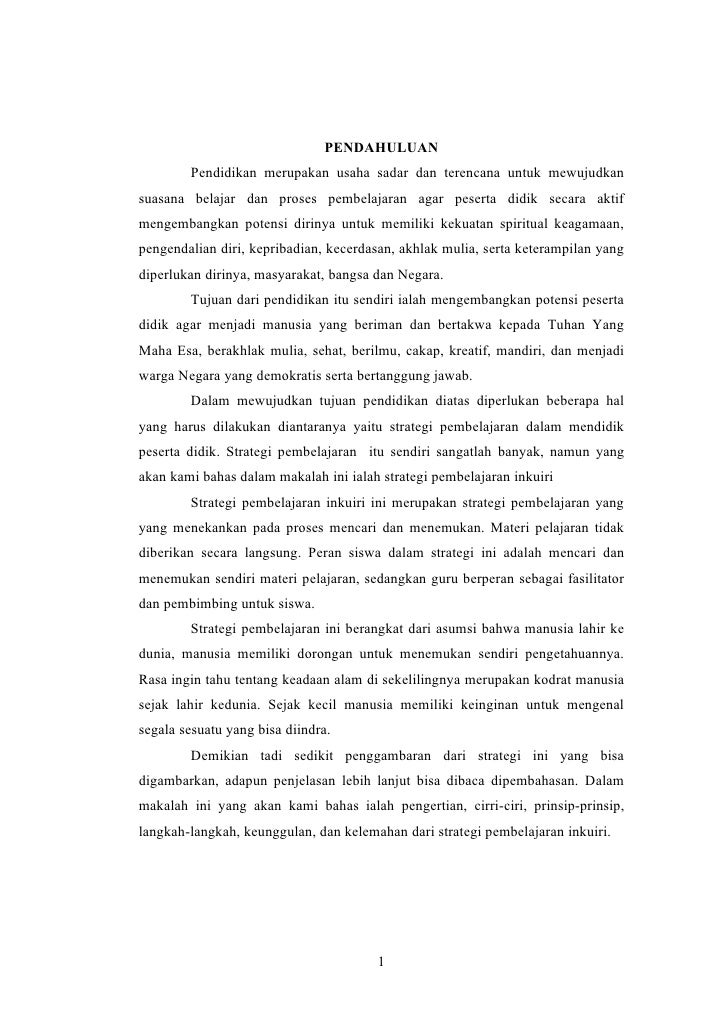 PENDAHULUAN

Pendidikan merupakan usaha sadar dan terencana untuk mewujudkan suasana belajar dan proses pembelajaran agar peserta didik secara aktif mengembangkan potensi dirinya untuk memiliki kekuatan spiritual keagamaan, pengendalian diri, kepribadian, kecerdasan, akhlak mulia, serta keterampilan yang diperlukan dirinya, masyarakat, bangsa dan Negara.

Tujuan dari pendidikan itu sendiri ialah mengembangkan potensi peserta didik agar menjadi manusia yang beriman dan bertakwa kepada Tuhan Yang Maha Esa, berakhlak mulia, sehat, berilmu, cakap, kreatif, mandiri, dan menjadi warga Negara yang demokratis serta bertanggung jawab.

Dalam mewujudkan tujuan pendidikan diatas diperlukan beberapa hal yang harus dilakukan diantaranya yaitu strategi pembelajaran dalam mendidik peserta didik. Strategi pembelajaran itu sendiri sangatlah banyak, namun yang akan kami bahas dalam makalah ini ialah strategi pembelajaran inkuiri

Strategi pembelajaran inkuiri ini merupakan strategi pembelajaran yang yang menekankan pada proses mencari dan menemukan. Materi pelajaran tidak diberikan secara langsung. Peran siswa dalam strategi ini adalah mencari dan menemukan sendiri materi pelajaran, sedangkan guru berperan sebagai fasilitator dan pembimbing untuk siswa.

Strategi pembelajaran ini berangkat dari asumsi bahwa manusia lahir ke dunia, manusia memiliki dorongan untuk menemukan sendiri pengetahuannya. Rasa ingin tahu tentang keadaan alam di sekelilingnya merupakan kodrat manusia sejak lahir kedunia. Sejak kecil manusia memiliki keinginan untuk mengenal segala sesuatu yang bisa diindra.

Demikian tadi sedikit penggambaran dari strategi ini yang bisa digambarkan, adapun penjelasan lebih lanjut bisa dibaca dipembahasan. Dalam makalah ini yang akan kami bahas ialah pengertian, cirri-ciri, prinsip-prinsip, langkah-langkah, keunggulan, dan kelemahan dari strategi pembelajaran inkuiri.

1